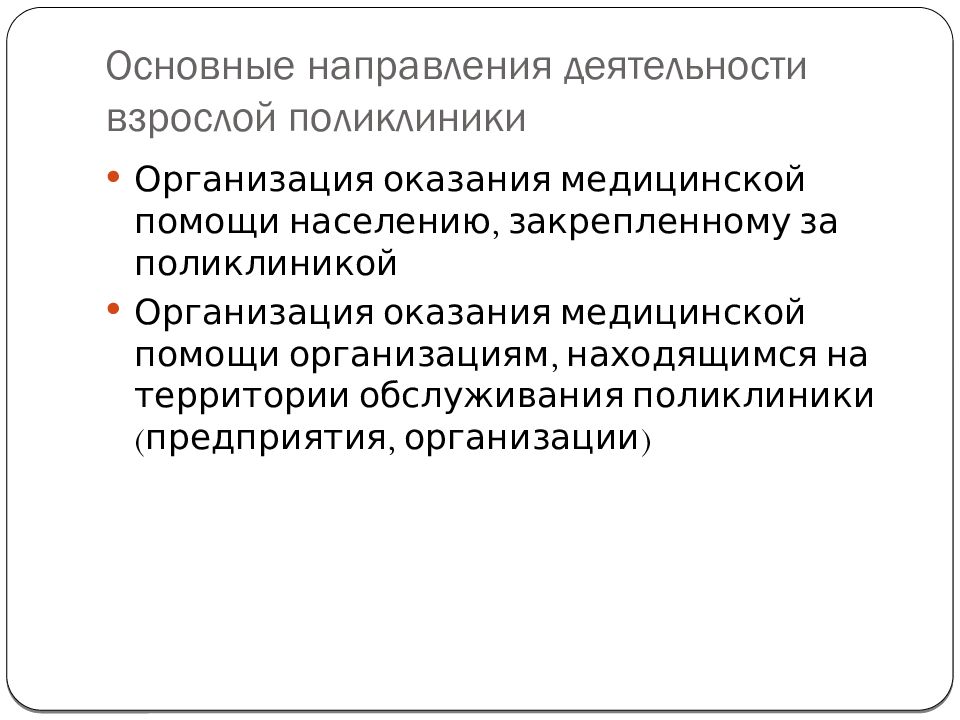 Основные направления деятельности взрослой поликлиники

• Организация оказания медицинской помощи населению, закрепленному за поликлиникой
• Организация оказания медицинской помощи организациям, находящимся на территории обслуживания поликлиники (предприятия, организации)